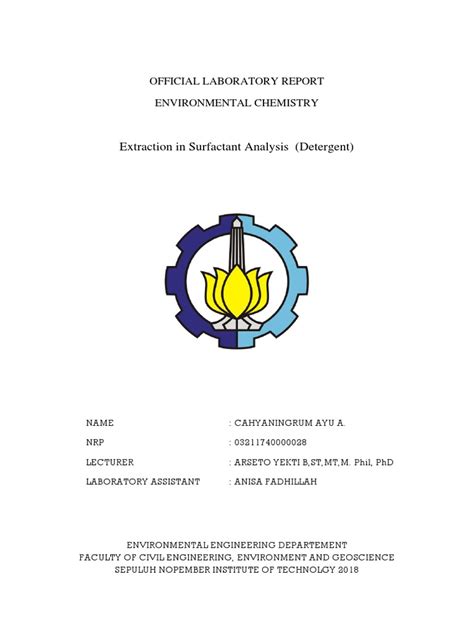 OFFICIAL LABORATORY REPORT

ENVIRONMENTAL CHEMISTRY

Extraction in Surfactant Analysis (Detergent)

NAME : CAHYANINGRUM AYU A.

NRP : 03211740000028

LECTURER : ARSETO YEKTI B,ST,MT,M. Phil, PhD

LABORATORY ASSISTANT : ANISA FADHILLAH

ENVIRONMENTAL ENGINEERING DEPARTEMENT
FACULTY OF CIVIL ENGINEERING, ENVIRONMENT AND GEOSCIENCE
SEPULUH NOPEMBER INSTITUTE OF TECHNOLGY 2018